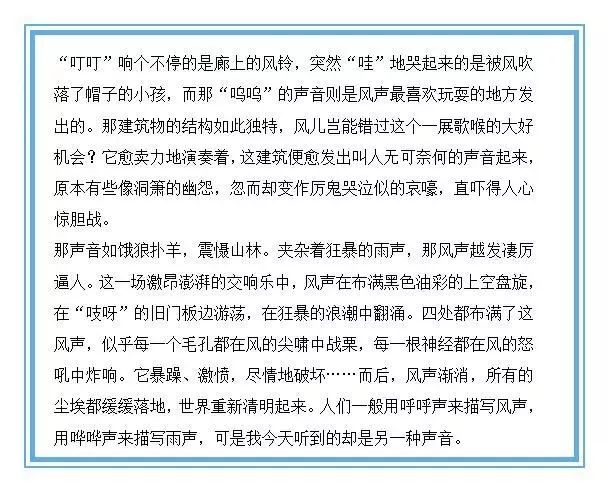 “叮叮”响个不停的是廊上的风铃，突然“哇”地哭起来的是被风吹落了帽子的小孩，而那“呜呜”的声音则是风声最喜欢玩耍的地方发出的。那建筑物的结构如此独特，风儿岂能错过这个一展歌喉的大好机会？它愈卖力地演奏着，这建筑便愈发出叫人无可奈何的声音起来，原本有些像洞箫的幽怨，忽而却变作厉鬼哭泣似的哀嚎，直吓得人心惊胆战。

那声音如饿狼扑羊，震慑山林。夹杂着狂暴的雨声，那风声越发凄厉逼人。这一场激昂澎湃的交响乐中，风声在布满黑色油彩的上空盘旋，在“吱呀”的旧门板边游荡，在狂暴的浪潮中翻涌。四处都布满了这风声，似乎每一个毛孔都在风的尖啸中战栗，每一根神经都在风的怒吼中炸响。它暴躁、激愤，尽情地破坏……而后，风声渐消，所有的尘埃都缓缓落地，世界重新清明起来。人们一般用呼呼声来描写风声，用哗哗声来描写雨声，可是我今天听到的却是另一种声音。